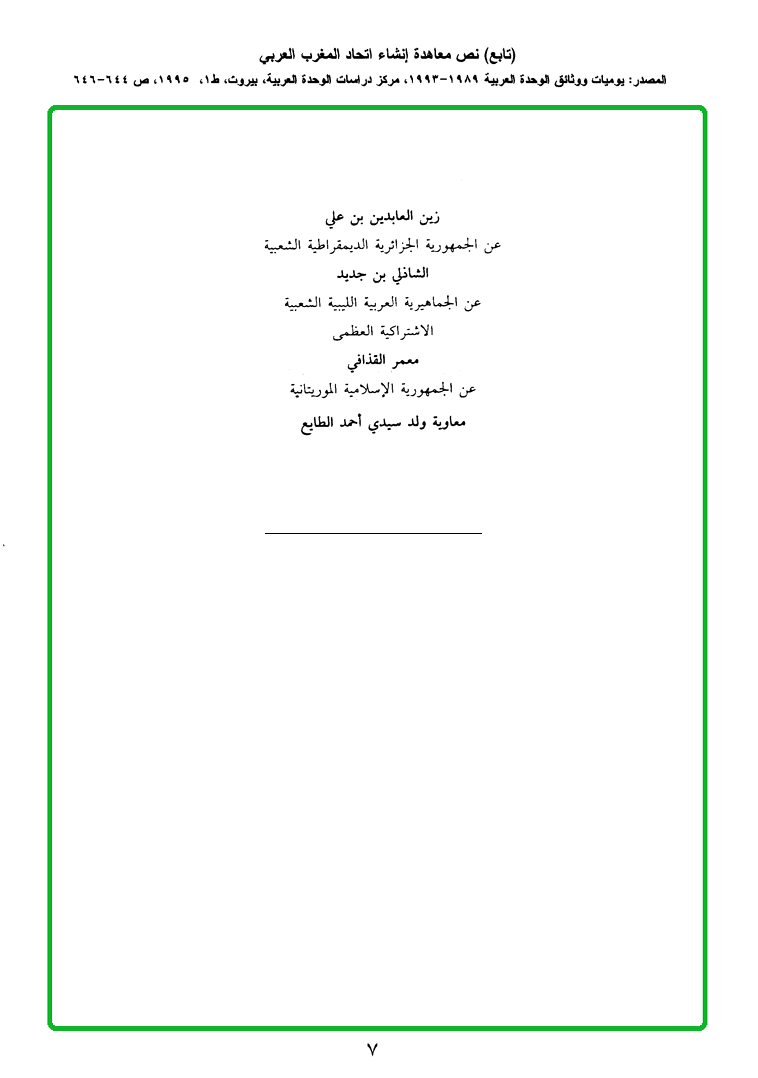 (تابع) نص معاهدة إنشاء اتحاد المغرب العربي

المصدر: يوميات ووثائق الوحدة العربية ١٩٨٩-١٩٩٣، مركز دراسات الوحدة العربية، بيروت، ط١، ١٩٩٥، ص ٦٤٤-٦٤٦

زين العابدين بن علي

عن الجمهورية الجزائرية الديمقراطية الشعبية

الشاذلي بن جديد

عن الجماهيرية العربية الليبية الشعبية الاشتراكية العظمى

معمر القذافي

عن الجمهورية الإسلامية الموريتانية

معاوية ولد سيدي أحمد الطايع

٧